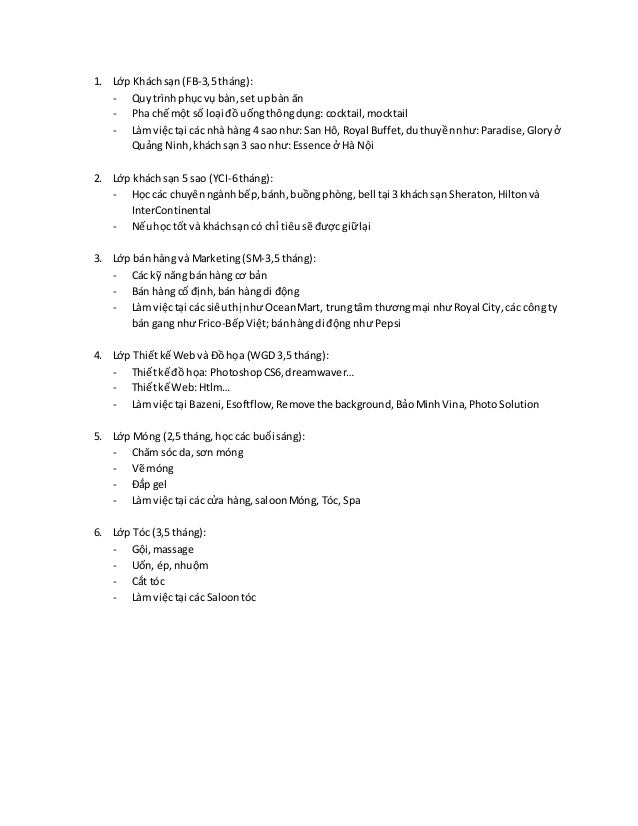 1. Lớp Khách sạn (FB-3,5 tháng):
- Quy trình phục vụ bàn, set up bàn ăn
- Pha chế một số loại đồ uống thông dụng: cocktail, mocktail
- Làm việc tại các nhà hàng 4 sao như: San Hô, Royal Buffet, du thuyền như: Paradise, Glory ở Quảng Ninh, khách sạn 3 sao như: Essence ở Hà Nội

2. Lớp khách sạn 5 sao (YCI-6 tháng):
- Học các chuyên ngành bếp, bánh, buồng phòng, bell tại 3 khách sạn Sheraton, Hilton và InterContinental
- Nếu học tốt và khách sạn có chỉ tiêu sẽ được giữ lại

3. Lớp bán hàng và Marketing (SM-3,5 tháng):
- Các kỹ năng bán hàng cơ bản
- Bán hàng cố định, bán hàng di động
- Làm việc tại các siêu thị như Ocean Mart, trung tâm thương mại như Royal City, các công ty bán gang như Frico-Bếp Việt; bán hàng di động như Pepsi

4. Lớp Thiết kế Web và Đồ họa (WGD 3,5 tháng):
- Thiết kế đồ họa: Photoshop CS6, dreamwaver…
- Thiết kế Web: Htlm…
- Làm việc tại Bazeni, Esoftflow, Remove the background, Bảo Minh Vina, Photo Solution

5. Lớp Móng (2,5 tháng, học các buổi sáng):
- Chăm sóc da, sơn móng
- Vẽ móng
- Đắp gel
- Làm việc tại các cửa hàng, saloon Móng, Tóc, Spa

6. Lớp Tóc (3,5 tháng):
- Gội, massage
- Uốn, ép, nhuộm
- Cắt tóc
- Làm việc tại các Saloon tóc